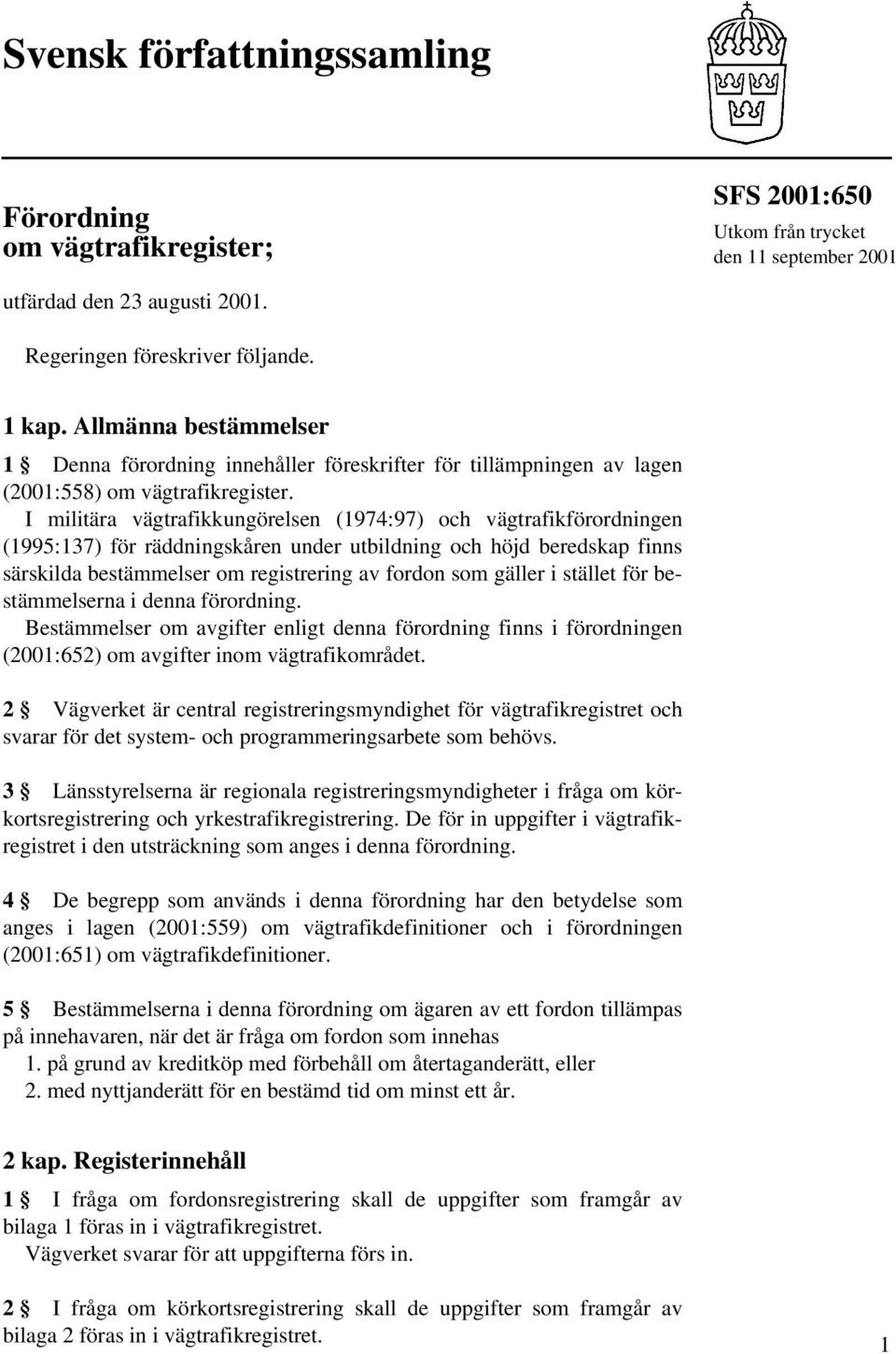 Svensk författningssamling

Förordning om vägtrafikregister;

SFS 2001:650
Utkom från trycket den 11 september 2001

utfärdad den 23 augusti 2001.

Regeringen föreskriver följande.

1 kap. Allmänna bestämmelser

1 § Denna förordning innehåller föreskrifter för tillämpningen av lagen (2001:558) om vägtrafikregister.

I militära vägtrafikkungörelsen (1974:97) och vägtrafikförordningen (1995:137) för räddningskåren under utbildning och höjd beredskap finns särskilda bestämmelser om registrering av fordon som gäller i stället för bestämmelserna i denna förordning.

Bestämmelser om avgifter enligt denna förordning finns i förordningen (2001:652) om avgifter inom vägtrafikområdet.

2 § Vägverket är central registreringsmyndighet för vägtrafikregistret och svarar för det system- och programmeringsarbete som behövs.

3 § Länsstyrelserna är regionala registreringsmyndigheter i fråga om körkortsregistrering och yrkestrafikregistrering. De för in uppgifter i vägtrafikregistret i den utsträckning som anges i denna förordning.

4 § De begrepp som används i denna förordning har den betydelse som anges i lagen (2001:559) om vägtrafikdefinitioner och i förordningen (2001:651) om vägtrafikdefinitioner.

5 § Bestämmelserna i denna förordning om ägaren av ett fordon tillämpas på innehavaren, när det är fråga om fordon som innehas
1. på grund av kreditköp med förbehåll om återtaganderätt, eller
2. med nyttjanderätt för en bestämd tid om minst ett år.

2 kap. Registerinnehåll

1 § I fråga om fordonsregistrering skall de uppgifter som framgår av bilaga 1 föras in i vägtrafikregistret.

Vägverket svarar för att uppgifterna förs in.

2 § I fråga om körkortsregistrering skall de uppgifter som framgår av bilaga 2 föras in i vägtrafikregistret.

1